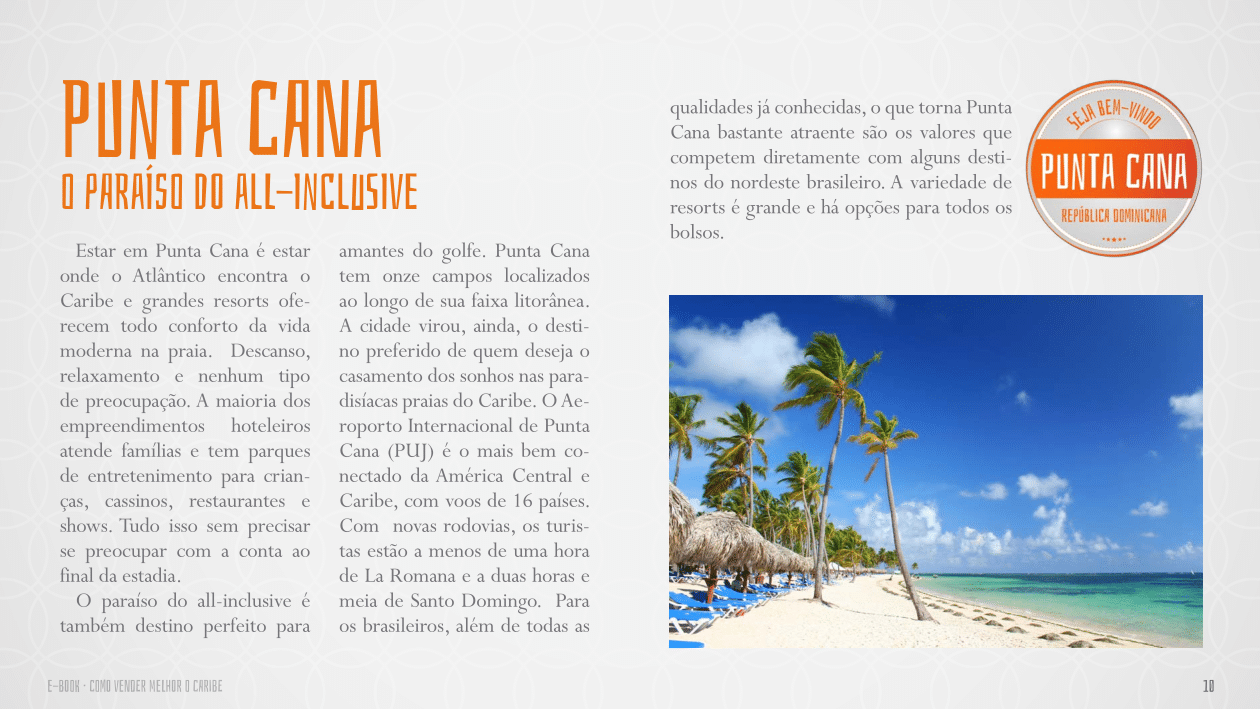 PUNTA CANA
O PARAÍSO DO ALL-INCLUSIVE

Estar em Punta Cana é estar onde o Atlântico encontra o Caribe e grandes resorts oferecem todo conforto da vida moderna na praia. Descanso, relaxamento e nenhum tipo de preocupação. A maioria dos empreendimentos hoteleiros atende famílias e tem parques de entretenimento para crianças, cassinos, restaurantes e shows. Tudo isso sem precisar se preocupar com a conta ao final da estadia.

O paraíso do all-inclusive é também destino perfeito para amantes do golfe. Punta Cana tem onze campos localizados ao longo de sua faixa litorânea. A cidade virou, ainda, o destino preferido de quem deseja o casamento dos sonhos nas paradisíacas praias do Caribe. O Aeroporto Internacional de Punta Cana (PUJ) é o mais bem conectado da América Central e Caribe, com voos de 16 países. Com novas rodovias, os turistas estão a menos de uma hora de La Romana e a duas horas e meia de Santo Domingo. Para os brasileiros, além de todas as qualidades já conhecidas, o que torna Punta Cana bastante atraente são os valores que competem diretamente com alguns destinos do nordeste brasileiro. A variedade de resorts é grande e há opções para todos os bolsos.

SEJA BEM-VINDO
PUNTA CANA
REPÚBLICA DOMINICANA

E-BOOK · COMO VENDER MELHOR O CARIBE
10